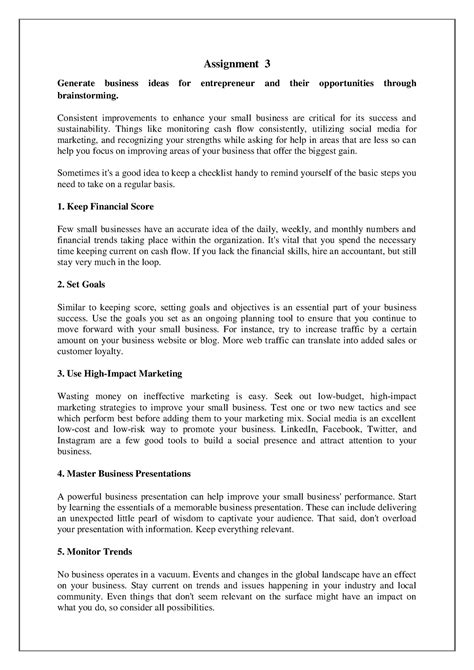 Assignment 3

Generate business ideas for entrepreneur and their opportunities through brainstorming.

Consistent improvements to enhance your small business are critical for its success and sustainability. Things like monitoring cash flow consistently, utilizing social media for marketing, and recognizing your strengths while asking for help in areas that are less so can help you focus on improving areas of your business that offer the biggest gain.

Sometimes it's a good idea to keep a checklist handy to remind yourself of the basic steps you need to take on a regular basis.

1. Keep Financial Score

Few small businesses have an accurate idea of the daily, weekly, and monthly numbers and financial trends taking place within the organization. It's vital that you spend the necessary time keeping current on cash flow. If you lack the financial skills, hire an accountant, but still stay very much in the loop.

2. Set Goals

Similar to keeping score, setting goals and objectives is an essential part of your business success. Use the goals you set as an ongoing planning tool to ensure that you continue to move forward with your small business. For instance, try to increase traffic by a certain amount on your business website or blog. More web traffic can translate into added sales or customer loyalty.

3. Use High-Impact Marketing

Wasting money on ineffective marketing is easy. Seek out low-budget, high-impact marketing strategies to improve your small business. Test one or two new tactics and see which perform best before adding them to your marketing mix. Social media is an excellent low-cost and low-risk way to promote your business. LinkedIn, Facebook, Twitter, and Instagram are a few good tools to build a social presence and attract attention to your business.

4. Master Business Presentations

A powerful business presentation can help improve your small business' performance. Start by learning the essentials of a memorable business presentation. These can include delivering an unexpected little pearl of wisdom to captivate your audience. That said, don't overload your presentation with information. Keep everything relevant.

5. Monitor Trends

No business operates in a vacuum. Events and changes in the global landscape have an effect on your business. Stay current on trends and issues happening in your industry and local community. Even things that don't seem relevant on the surface might have an impact on what you do, so consider all possibilities.